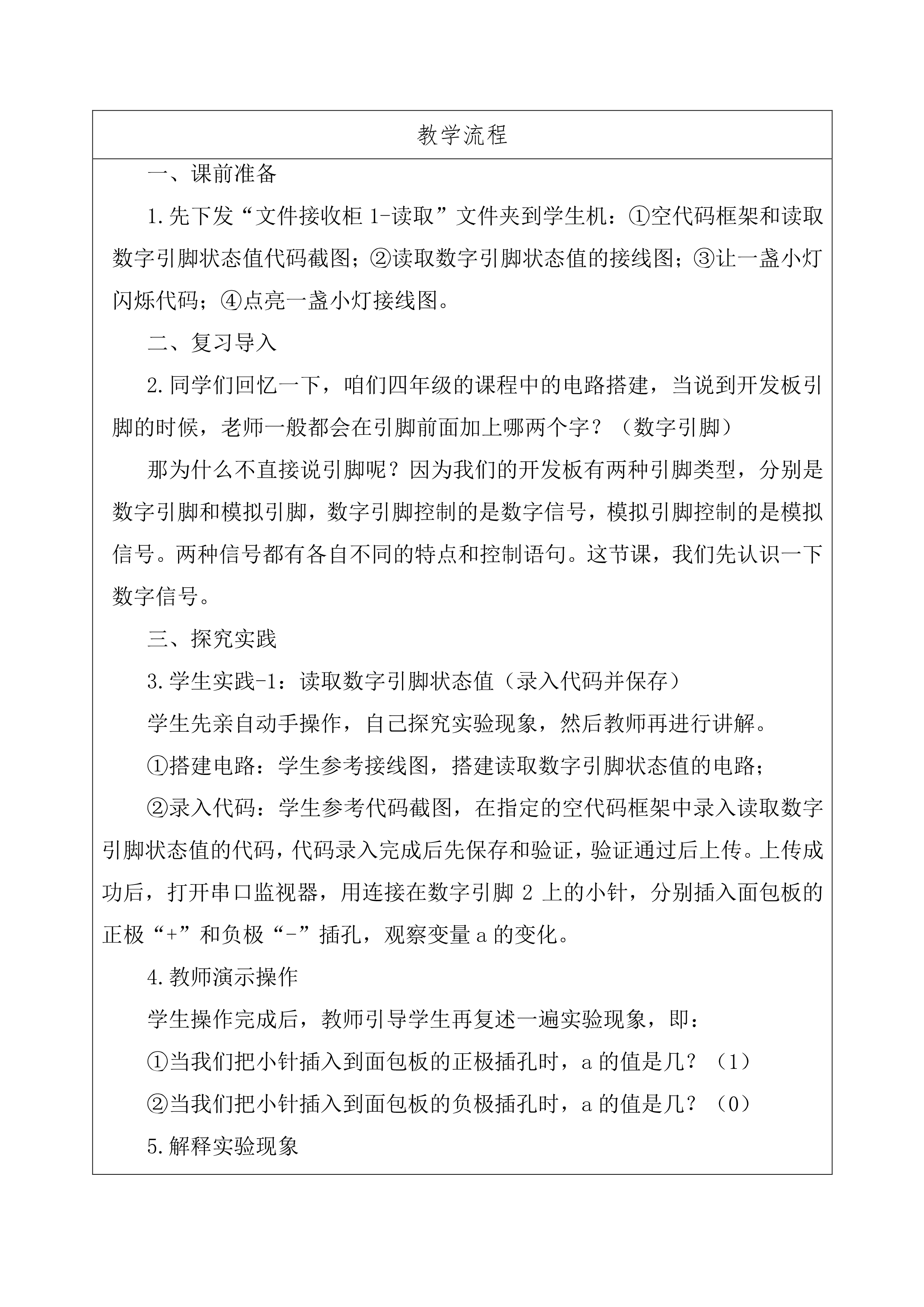 教学流程

一、课前准备

1.先下发“文件接收柜 1-读取”文件夹到学生机：①空代码框架和读取数字引脚状态值代码截图；②读取数字引脚状态值的接线图；③让一盏小灯闪烁代码；④点亮一盏小灯接线图。

二、复习导入

2.同学们回忆一下，咱们四年级的课程中的电路搭建，当说到开发板引脚的时候，老师一般都会在引脚前面加上哪两个字？（数字引脚）

那为什么不直接说引脚呢？因为我们的开发板有两种引脚类型，分别是数字引脚和模拟引脚，数字引脚控制的是数字信号，模拟引脚控制的是模拟信号。两种信号都有各自不同的特点和控制语句。这节课，我们先认识一下数字信号。

三、探究实践

3.学生实践-1：读取数字引脚状态值（录入代码并保存）

学生先亲自动手操作，自己探究实验现象，然后教师再进行讲解。

①搭建电路：学生参考接线图，搭建读取数字引脚状态值的电路；

②录入代码：学生参考代码截图，在指定的空代码框架中录入读取数字引脚状态值的代码，代码录入完成后先保存和验证，验证通过后上传。上传成功后，打开串口监视器，用连接在数字引脚 2 上的小针，分别插入面包板的正极“+”和负极“-”插孔，观察变量 a 的变化。

4.教师演示操作

学生操作完成后，教师引导学生再复述一遍实验现象，即：

①当我们把小针插入到面包板的正极插孔时，a 的值是几？（1）

②当我们把小针插入到面包板的负极插孔时，a 的值是几？（0）

5.解释实验现象